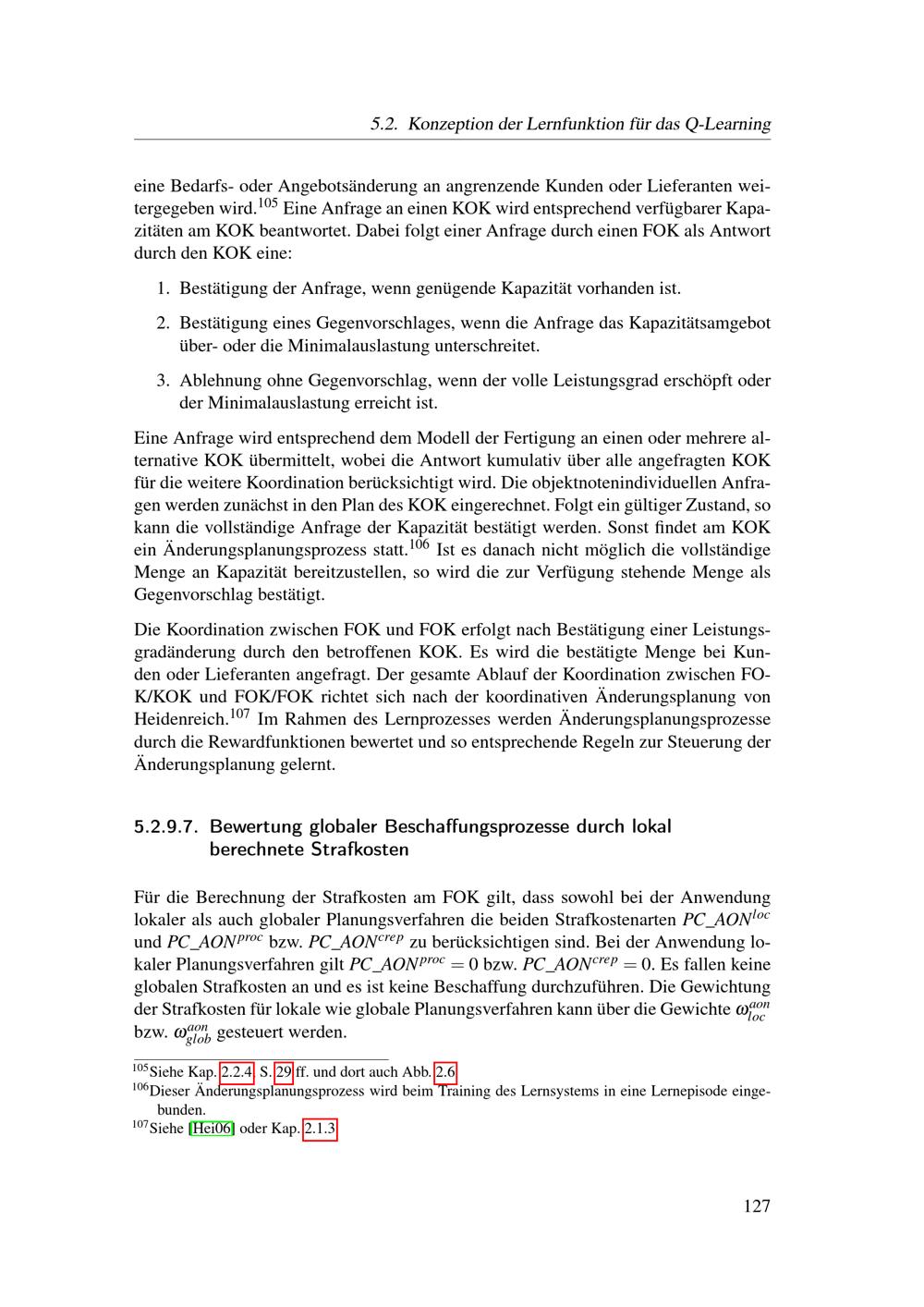 5.2. Konzeption der Lernfunktion für das Q-Learning

eine Bedarfs- oder Angebotsänderung an angrenzende Kunden oder Lieferanten weitergegeben wird.$^{105}$ Eine Anfrage an einen KOK wird entsprechend verfügbarer Kapazitäten am KOK beantwortet. Dabei folgt einer Anfrage durch einen FOK als Antwort durch den KOK eine:

1. Bestätigung der Anfrage, wenn genügende Kapazität vorhanden ist.

2. Bestätigung eines Gegenvorschlages, wenn die Anfrage das Kapazitätsamgebot über- oder die Minimalauslastung unterschreitet.

3. Ablehnung ohne Gegenvorschlag, wenn der volle Leistungsgrad erschöpft oder der Minimalauslastung erreicht ist.

Eine Anfrage wird entsprechend dem Modell der Fertigung an einen oder mehrere alternative KOK übermittelt, wobei die Antwort kumulativ über alle angefragten KOK für die weitere Koordination berücksichtigt wird. Die objektnotenindividuellen Anfragen werden zunächst in den Plan des KOK eingerechnet. Folgt ein gültiger Zustand, so kann die vollständige Anfrage der Kapazität bestätigt werden. Sonst findet am KOK ein Änderungsplanungsprozess statt.$^{106}$ Ist es danach nicht möglich die vollständige Menge an Kapazität bereitzustellen, so wird die zur Verfügung stehende Menge als Gegenvorschlag bestätigt.

Die Koordination zwischen FOK und FOK erfolgt nach Bestätigung einer Leistungsgradänderung durch den betroffenen KOK. Es wird die bestätigte Menge bei Kunden oder Lieferanten angefragt. Der gesamte Ablauf der Koordination zwischen FOK/KOK und FOK/FOK richtet sich nach der koordinativen Änderungsplanung von Heidenreich.$^{107}$ Im Rahmen des Lernprozesses werden Änderungsplanungsprozesse durch die Rewardfunktionen bewertet und so entsprechende Regeln zur Steuerung der Änderungsplanung gelernt.

5.2.9.7. Bewertung globaler Beschaffungsprozesse durch lokal berechnete Strafkosten

Für die Berechnung der Strafkosten am FOK gilt, dass sowohl bei der Anwendung lokaler als auch globaler Planungsverfahren die beiden Strafkostenarten $PC\_AON^{loc}$ und $PC\_AON^{proc}$ bzw. $PC\_AON^{crep}$ zu berücksichtigen sind. Bei der Anwendung lokaler Planungsverfahren gilt $PC\_AON^{proc} = 0$ bzw. $PC\_AON^{crep} = 0$. Es fallen keine globalen Strafkosten an und es ist keine Beschaffung durchzuführen. Die Gewichtung der Strafkosten für lokale wie globale Planungsverfahren kann über die Gewichte $\omega^{aon}_{loc}$ bzw. $\omega^{aon}_{glob}$ gesteuert werden.

$^{105}$Siehe Kap. 2.2.4, S. 29 ff. und dort auch Abb. 2.6.
$^{106}$Dieser Änderungsplanungsprozess wird beim Training des Lernsystems in eine Lernepisode eingebunden.
$^{107}$Siehe [Hei06] oder Kap. 2.1.3.

127